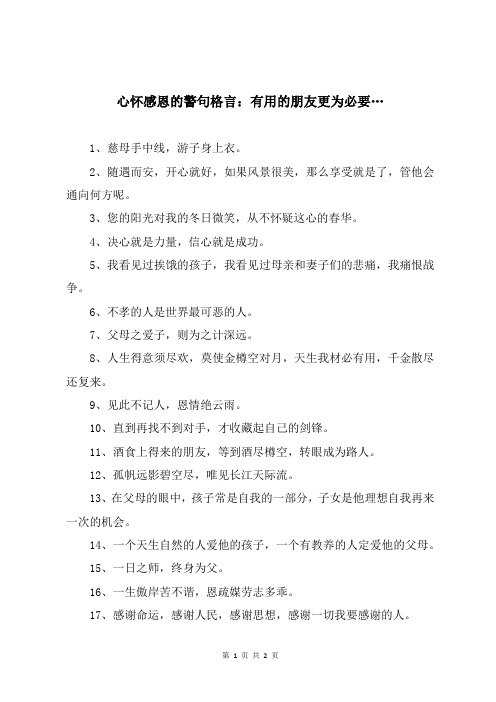 心怀感恩的警句格言：有用的朋友更为必要…

1、慈母手中线，游子身上衣。

2、随遇而安，开心就好，如果风景很美，那么享受就是了，管他会通向何方呢。

3、您的阳光对我的冬日微笑，从不怀疑这心的春华。

4、决心就是力量，信心就是成功。

5、我看见过挨饿的孩子，我看见过母亲和妻子们的悲痛，我痛恨战争。

6、不孝的人是世界最可恶的人。

7、父母之爱子，则为之计深远。

8、人生得意须尽欢，莫使金樽空对月，天生我材必有用，千金散尽还复来。

9、见此不记人，恩情绝云雨。

10、直到再找不到对手，才收藏起自己的剑锋。

11、酒食上得来的朋友，等到酒尽樽空，转眼成为路人。

12、孤帆远影碧空尽，唯见长江天际流。

13、在父母的眼中，孩子常是自我的一部分，子女是他理想自我再来一次的机会。

14、一个天生自然的人爱他的孩子，一个有教养的人定爱他的父母。

15、一日之师，终身为父。

16、一生傲岸苦不谐，恩疏媒劳志多乖。

17、感谢命运，感谢人民，感谢思想，感谢一切我要感谢的人。

第 1 页 共 2 页